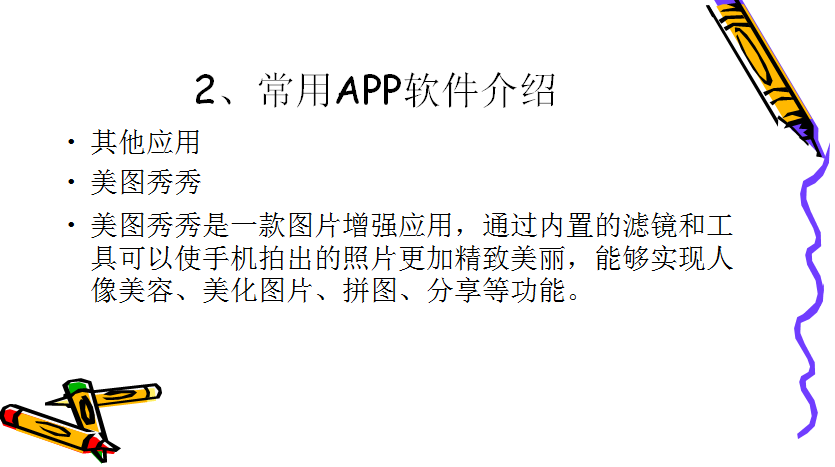 2、常用APP软件介绍

• 其他应用
• 美图秀秀
• 美图秀秀是一款图片增强应用，通过内置的滤镜和工具可以使手机拍出的照片更加精致美丽，能够实现人像美容、美化图片、拼图、分享等功能。